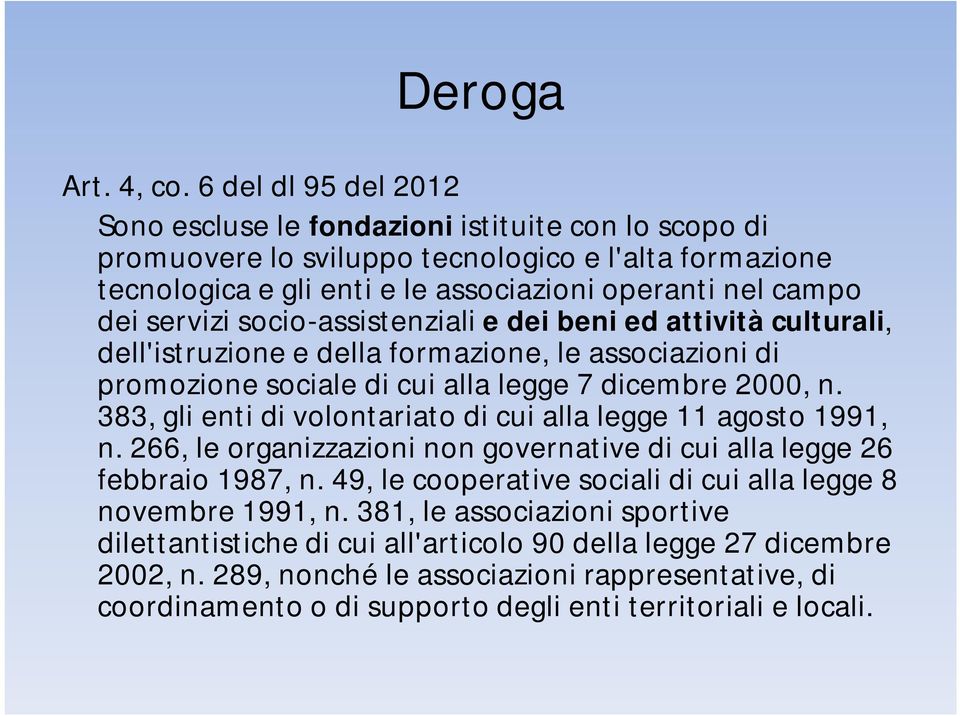 Deroga

Art. 4, co. 6 del dl 95 del 2012

Sono escluse le fondazioni istituite con lo scopo di promuovere lo sviluppo tecnologico e l'alta formazione tecnologica e gli enti e le associazioni operanti nel campo dei servizi socio-assistenziali e dei beni ed attività culturali, dell'istruzione e della formazione, le associazioni di promozione sociale di cui alla legge 7 dicembre 2000, n. 383, gli enti di volontariato di cui alla legge 11 agosto 1991, n. 266, le organizzazioni non governative di cui alla legge 26 febbraio 1987, n. 49, le cooperative sociali di cui alla legge 8 novembre 1991, n. 381, le associazioni sportive dilettantistiche di cui all'articolo 90 della legge 27 dicembre 2002, n. 289, nonché le associazioni rappresentative, di coordinamento o di supporto degli enti territoriali e locali.